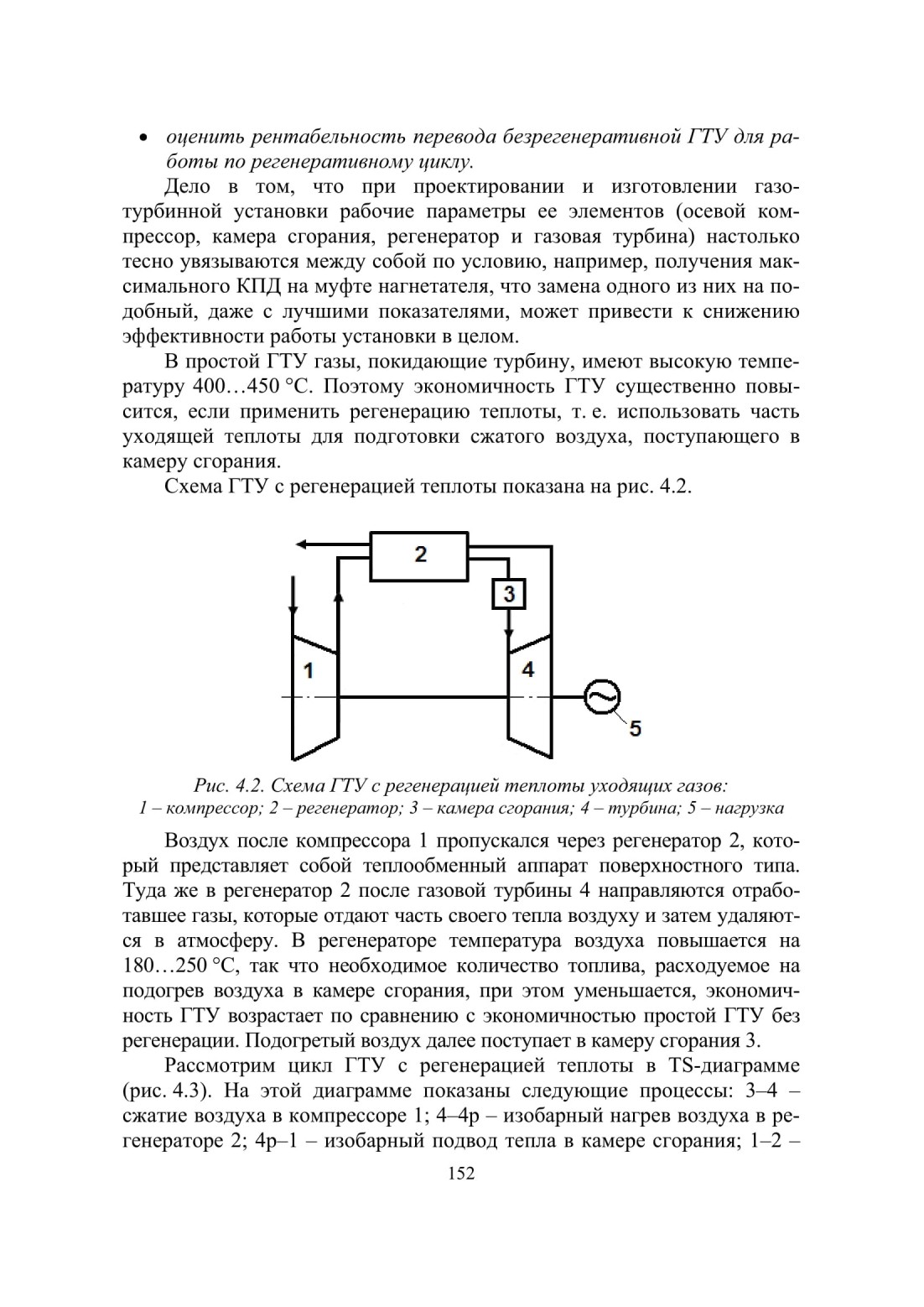 • оценить рентабельность перевода безрегенеративной ГТУ для работы по регенеративному циклу.

Дело в том, что при проектировании и изготовлении газотурбинной установки рабочие параметры ее элементов (осевой компрессор, камера сгорания, регенератор и газовая турбина) настолько тесно увязываются между собой по условию, например, получения максимального КПД на муфте нагнетателя, что замена одного из них на подобный, даже с лучшими показателями, может привести к снижению эффективности работы установки в целом.

В простой ГТУ газы, покидающие турбину, имеют высокую температуру 400…450 °С. Поэтому экономичность ГТУ существенно повысится, если применить регенерацию теплоты, т. е. использовать часть уходящей теплоты для подготовки сжатого воздуха, поступающего в камеру сгорания.

Схема ГТУ с регенерацией теплоты показана на рис. 4.2.

2
3
1
4
5

Рис. 4.2. Схема ГТУ с регенерацией теплоты уходящих газов:
1 – компрессор; 2 – регенератор; 3 – камера сгорания; 4 – турбина; 5 – нагрузка

Воздух после компрессора 1 пропускался через регенератор 2, который представляет собой теплообменный аппарат поверхностного типа. Туда же в регенератор 2 после газовой турбины 4 направляются отработавшее газы, которые отдают часть своего тепла воздуху и затем удаляются в атмосферу. В регенераторе температура воздуха повышается на 180…250 °С, так что необходимое количество топлива, расходуемое на подогрев воздуха в камере сгорания, при этом уменьшается, экономичность ГТУ возрастает по сравнению с экономичностью простой ГТУ без регенерации. Подогретый воздух далее поступает в камеру сгорания 3.

Рассмотрим цикл ГТУ с регенерацией теплоты в TS-диаграмме (рис. 4.3). На этой диаграмме показаны следующие процессы: 3–4 – сжатие воздуха в компрессоре 1; 4–4р – изобарный нагрев воздуха в регенераторе 2; 4р–1 – изобарный подвод тепла в камере сгорания; 1–2 –

152